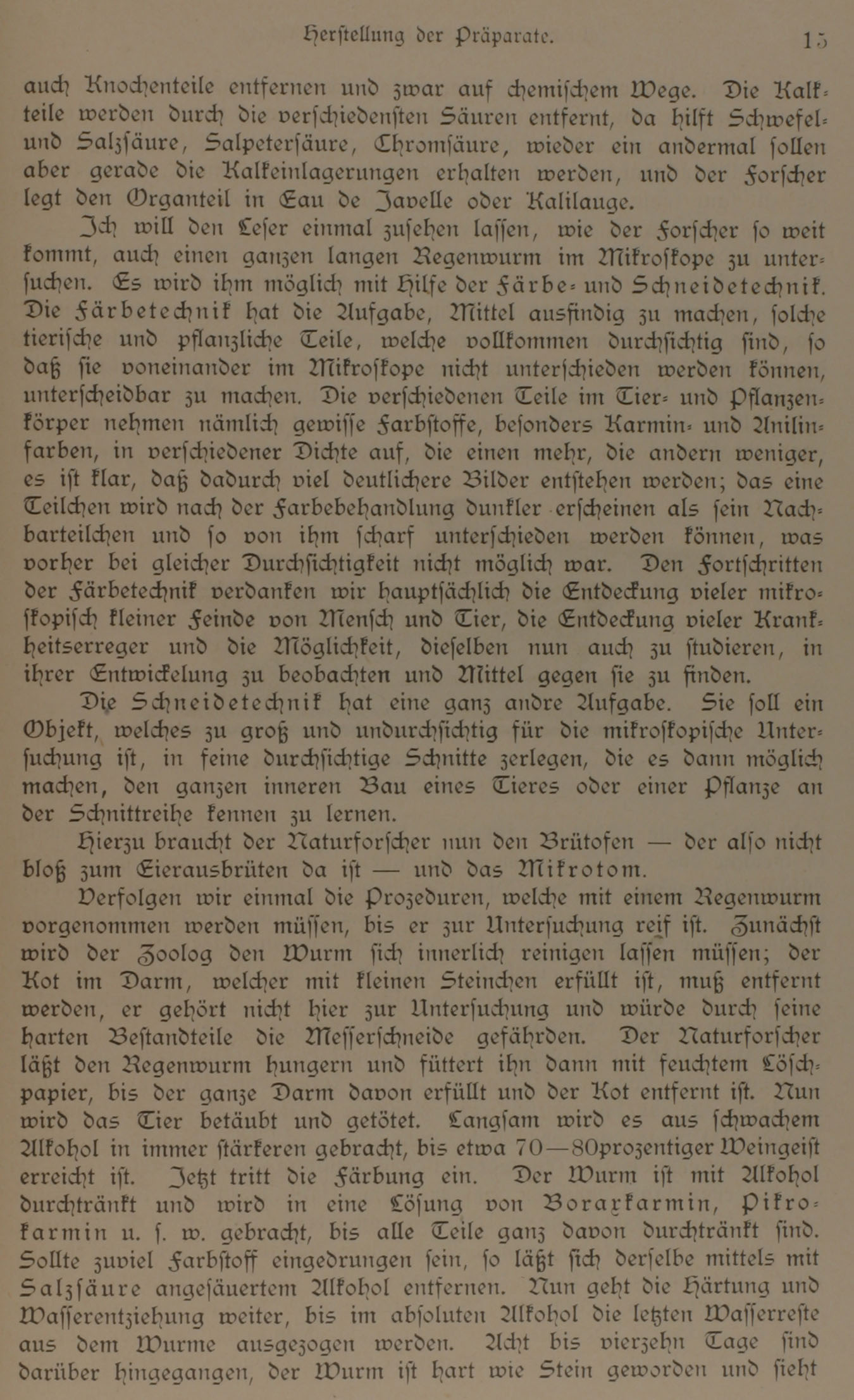 Herstellung der Präparate. 15

auch Knochenteile entfernen und zwar auf chemischem Wege. Die Kalkteile werden durch die verschiedensten Säuren entfernt, da hilft Schwefel- und Salzsäure, Salpetersäure, Chromsäure, wieder ein andermal sollen aber gerade die Kalkeinlagerungen erhalten werden, und der Forscher legt den Organteil in Eau de Javelle oder Kalilauge.

Ich will den Leser einmal zusehen lassen, wie der Forscher so weit kommt, auch einen ganzen langen Regenwurm im Mikroskope zu untersuchen. Es wird ihm möglich mit Hilfe der Färbe- und Schneidetechnik. Die Färbetechnik hat die Aufgabe, Mittel ausfindig zu machen, solche tierische und pflanzliche Teile, welche vollkommen durchsichtig sind, so daß sie voneinander im Mikroskope nicht unterschieden werden können, unterscheidbar zu machen. Die verschiedenen Teile im Tier- und Pflanzenkörper nehmen nämlich gewisse Farbstoffe, besonders Karmin- und Anilinfarben, in verschiedener Dichte auf, die einen mehr, die andern weniger, es ist klar, daß dadurch viel deutlichere Bilder entstehen werden; das eine Teilchen wird nach der Farbebehandlung dunkler erscheinen als sein Nachbarteilchen und so von ihm scharf unterschieden werden können, was vorher bei gleicher Durchsichtigkeit nicht möglich war. Den Fortschritten der Färbetechnik verdanken wir hauptsächlich die Entdeckung vieler mikroskopisch kleiner Feinde von Mensch und Tier, die Entdeckung vieler Krankheitserreger und die Möglichkeit, dieselben nun auch zu studieren, in ihrer Entwickelung zu beobachten und Mittel gegen sie zu finden.

Die Schneidetechnik hat eine ganz andre Aufgabe. Sie soll ein Objekt, welches zu groß und undurchsichtig für die mikroskopische Untersuchung ist, in feine durchsichtige Schnitte zerlegen, die es dann möglich machen, den ganzen inneren Bau eines Tieres oder einer Pflanze an der Schnittreihe kennen zu lernen.

Hierzu braucht der Naturforscher nun den Brütofen — der also nicht bloß zum Eierausbrüten da ist — und das Mikrotom.

Verfolgen wir einmal die Prozeduren, welche mit einem Regenwurm vorgenommen werden müssen, bis er zur Untersuchung reif ist. Zunächst wird der Zoolog den Wurm sich innerlich reinigen lassen müssen; der Kot im Darm, welcher mit kleinen Steinchen erfüllt ist, muß entfernt werden, er gehört nicht hier zur Untersuchung und würde durch seine harten Bestandteile die Messerschneide gefährden. Der Naturforscher läßt den Regenwurm hungern und füttert ihn dann mit feuchtem Löschpapier, bis der ganze Darm davon erfüllt und der Kot entfernt ist. Nun wird das Tier betäubt und getötet. Langsam wird es aus schwachem Alkohol in immer stärkeren gebracht, bis etwa 70—80prozentiger Weingeist erreicht ist. Jetzt tritt die Färbung ein. Der Wurm ist mit Alkohol durchtränkt und wird in eine Lösung von Boraxkarmin, Pikrokarmin u. s. w. gebracht, bis alle Teile ganz davon durchtränkt sind. Sollte zuviel Farbstoff eingedrungen sein, so läßt sich derselbe mittels mit Salzsäure angesäuertem Alkohol entfernen. Nun geht die Härtung und Wasserentziehung weiter, bis im absoluten Alkohol die letzten Wasserreste aus dem Wurme ausgezogen werden. Acht bis vierzehn Tage sind darüber hingegangen, der Wurm ist hart wie Stein geworden und sieht